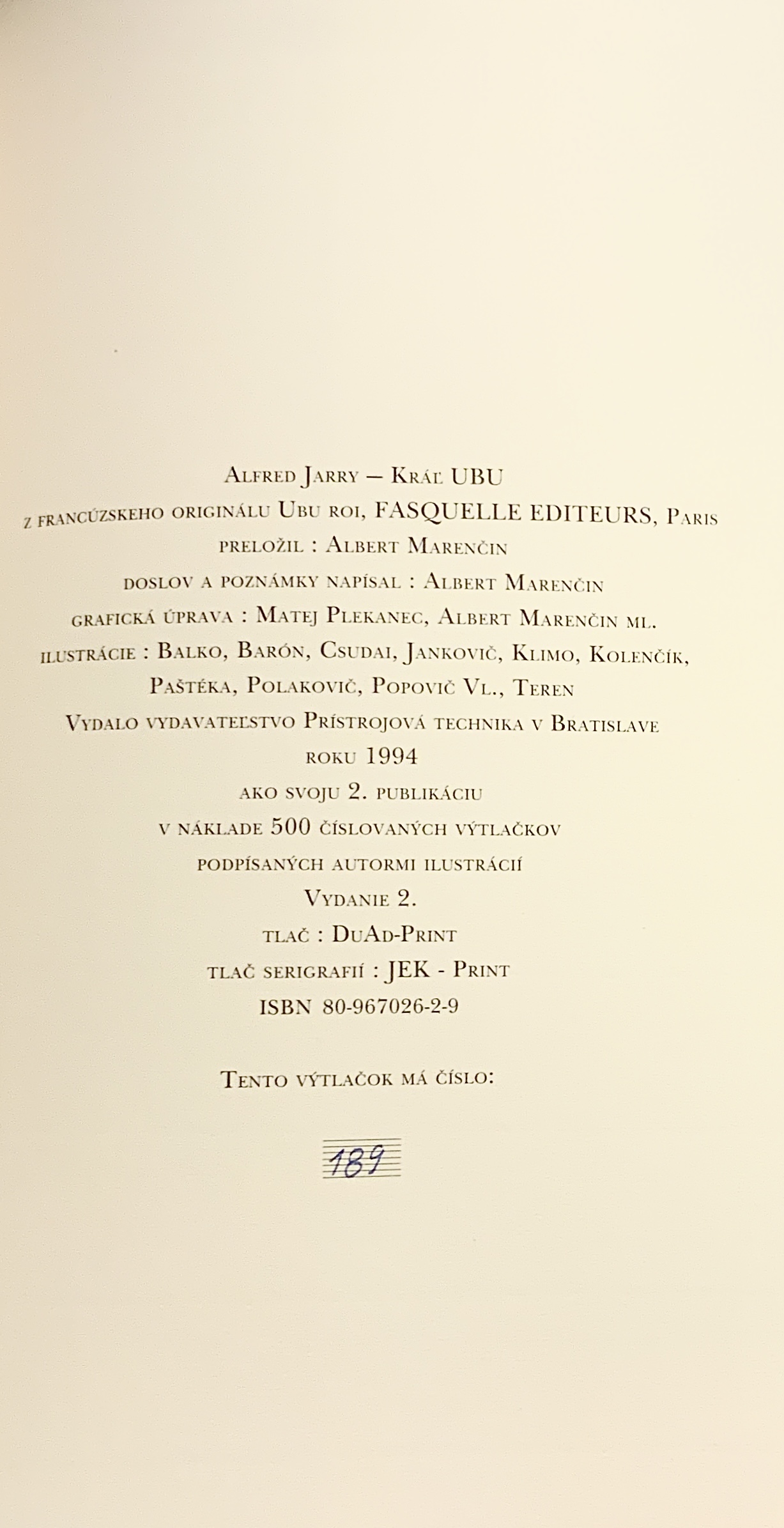 Alfred Jarry — Kráľ UBU
z francúzskeho originálu Ubu roi, FASQUELLE EDITEURS, Paris
preložil : Albert Marenčin
doslov a poznámky napísal : Albert Marenčin
grafická úprava : Matej Plekanec, Albert Marenčin ml.
ilustrácie : Balko, Barón, Csudai, Jankovič, Klimo, Kolenčík, Paštéka, Polakovič, Popovič Vl., Teren
Vydalo vydavateľstvo Prístrojová technika v Bratislave
roku 1994
ako svoju 2. publikáciu
v náklade 500 číslovaných výtlačkov
podpísaných autormi ilustrácií
Vydanie 2.
tlač : DuAd-Print
tlač serigrafií : JEK - Print
ISBN 80-967026-2-9

Tento výtlačok má číslo:

189